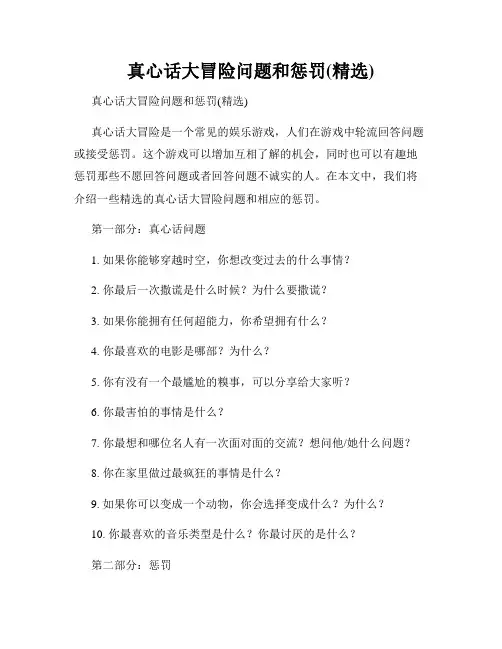 真心话大冒险问题和惩罚(精选)

真心话大冒险问题和惩罚(精选)

真心话大冒险是一个常见的娱乐游戏，人们在游戏中轮流回答问题或接受惩罚。这个游戏可以增加互相了解的机会，同时也可以有趣地惩罚那些不愿回答问题或者回答问题不诚实的人。在本文中，我们将介绍一些精选的真心话大冒险问题和相应的惩罚。

第一部分：真心话问题

1. 如果你能够穿越时空，你想改变过去的什么事情？

2. 你最后一次撒谎是什么时候？为什么要撒谎？

3. 如果你能拥有任何超能力，你希望拥有什么？

4. 你最喜欢的电影是哪部？为什么？

5. 你有没有一个最尴尬的糗事，可以分享给大家听？

6. 你最害怕的事情是什么？

7. 你最想和哪位名人有一次面对面的交流？想问他/她什么问题？

8. 你在家里做过最疯狂的事情是什么？

9. 如果你可以变成一个动物，你会选择变成什么？为什么？

10. 你最喜欢的音乐类型是什么？你最讨厌的是什么？

第二部分：惩罚